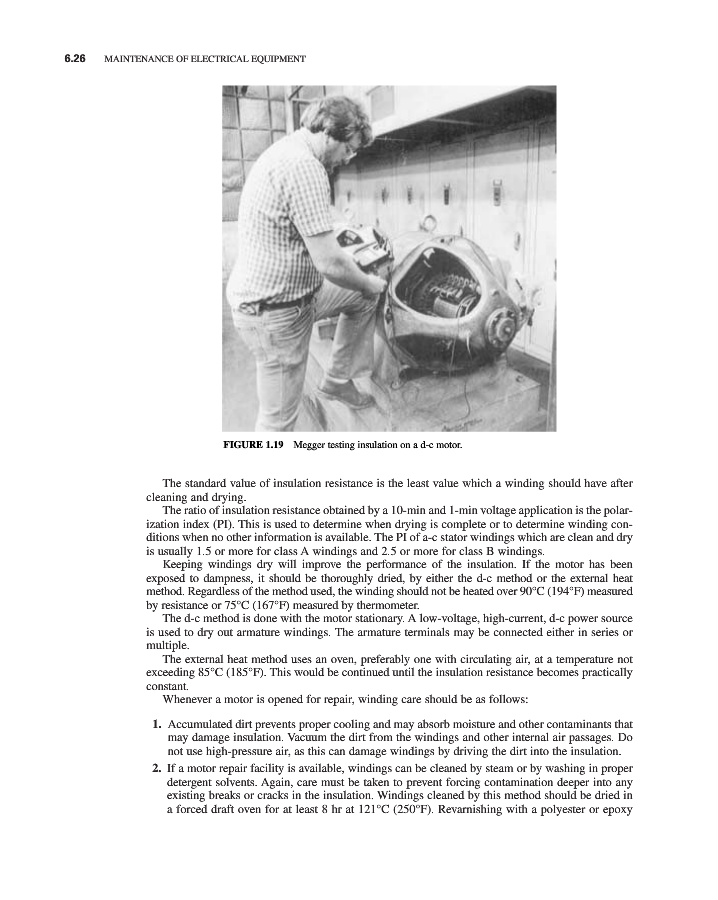 6.26 MAINTENANCE OF ELECTRICAL EQUIPMENT

FIGURE 1.19 Megger testing insulation on a d-c motor.

The standard value of insulation resistance is the least value which a winding should have after cleaning and drying.

The ratio of insulation resistance obtained by a 10-min and 1-min voltage application is the polarization index (PI). This is used to determine when drying is complete or to determine winding conditions when no other information is available. The PI of a-c stator windings which are clean and dry is usually 1.5 or more for class A windings and 2.5 or more for class B windings.

Keeping windings dry will improve the performance of the insulation. If the motor has been exposed to dampness, it should be thoroughly dried, by either the d-c method or the external heat method. Regardless of the method used, the winding should not be heated over 90°C (194°F) measured by resistance or 75°C (167°F) measured by thermometer.

The d-c method is done with the motor stationary. A low-voltage, high-current, d-c power source is used to dry out armature windings. The armature terminals may be connected either in series or multiple.

The external heat method uses an oven, preferably one with circulating air, at a temperature not exceeding 85°C (185°F). This would be continued until the insulation resistance becomes practically constant.

Whenever a motor is opened for repair, winding care should be as follows:

1. Accumulated dirt prevents proper cooling and may absorb moisture and other contaminants that may damage insulation. Vacuum the dirt from the windings and other internal air passages. Do not use high-pressure air, as this can damage windings by driving the dirt into the insulation.

2. If a motor repair facility is available, windings can be cleaned by steam or by washing in proper detergent solvents. Again, care must be taken to prevent forcing contamination deeper into any existing breaks or cracks in the insulation. Windings cleaned by this method should be dried in a forced draft oven for at least 8 hr at 121°C (250°F). Revarnishing with a polyester or epoxy